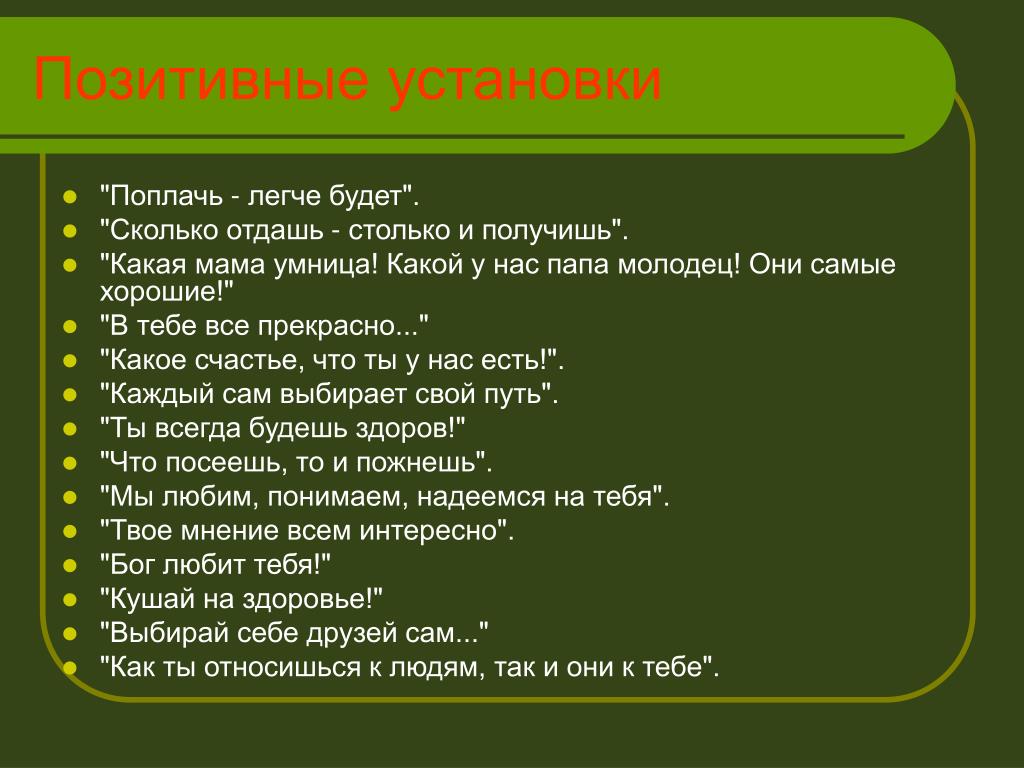 Позитивные установки

- "Поплачь - легче будет".
- "Сколько отдашь - столько и получишь".
- "Какая мама умница! Какой у нас папа молодец! Они самые хорошие!"
- "В тебе все прекрасно..."
- "Какое счастье, что ты у нас есть!".
- "Каждый сам выбирает свой путь".
- "Ты всегда будешь здоров!"
- "Что посеешь, то и пожнешь".
- "Мы любим, понимаем, надеемся на тебя".
- "Твое мнение всем интересно".
- "Бог любит тебя!"
- "Кушай на здоровье!"
- "Выбирай себе друзей сам..."
- "Как ты относишься к людям, так и они к тебе".